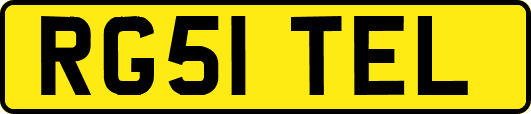 RG51 TEL